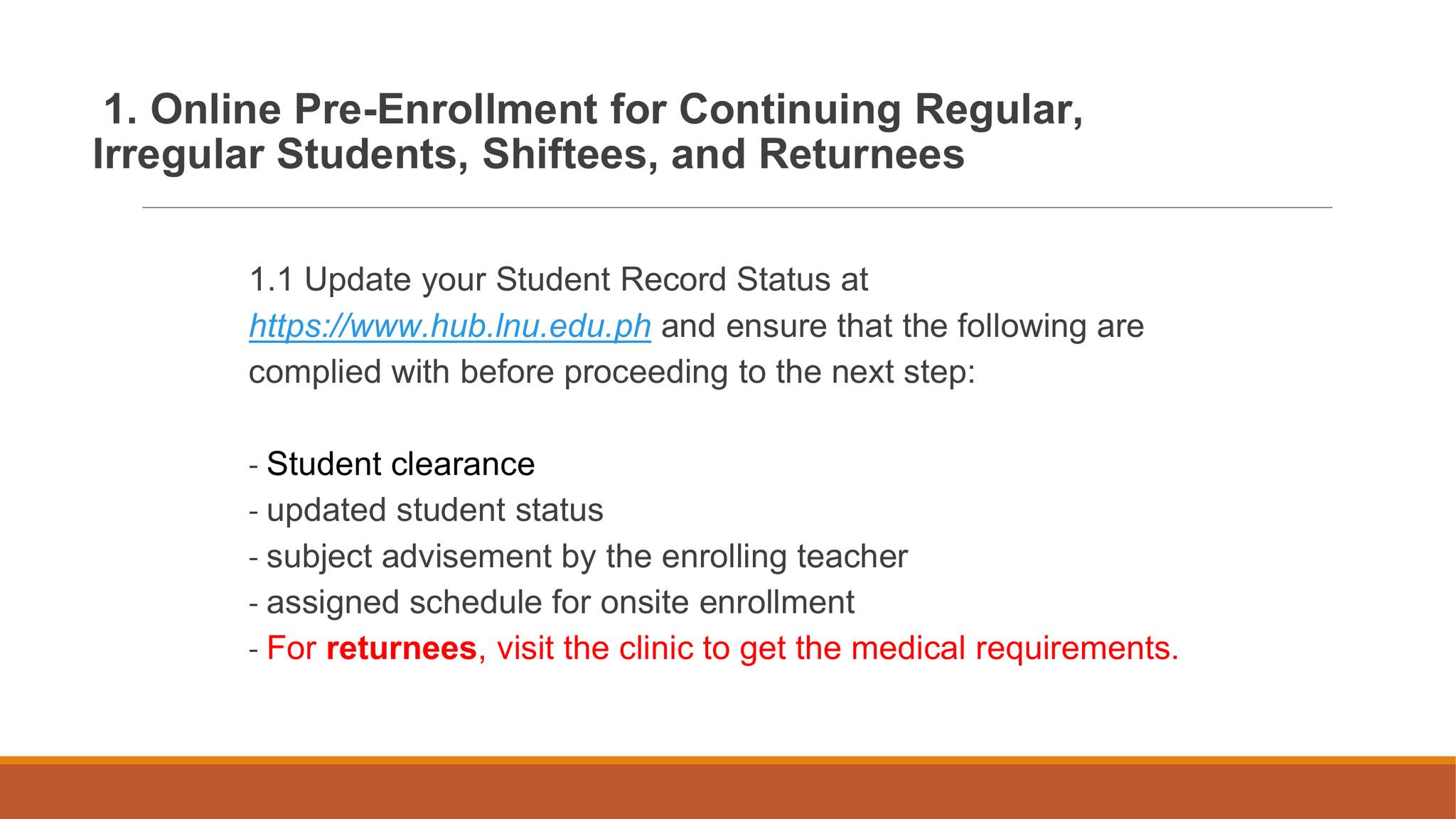 1. Online Pre-Enrollment for Continuing Regular, Irregular Students, Shiftees, and Returnees

1.1 Update your Student Record Status at https://www.hub.lnu.edu.ph and ensure that the following are complied with before proceeding to the next step:

- Student clearance
- updated student status
- subject advisement by the enrolling teacher
- assigned schedule for onsite enrollment
- For returnees, visit the clinic to get the medical requirements.